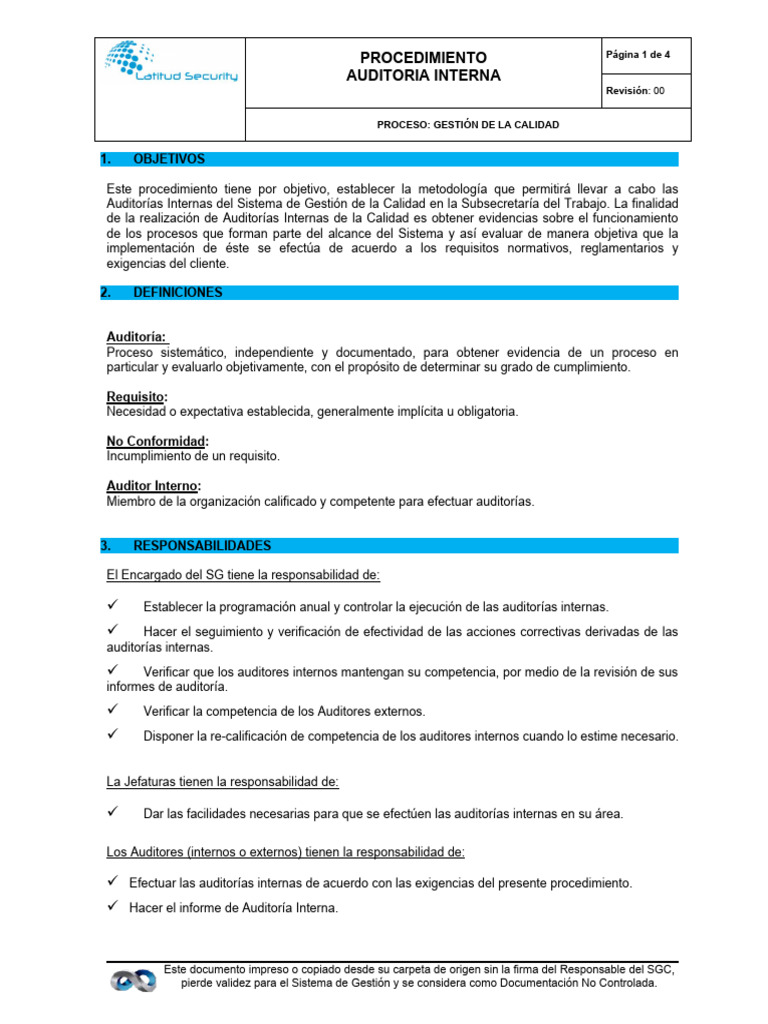 Latitud Security

PROCEDIMIENTO
AUDITORIA INTERNA

Página 1 de 4

Revisión: 00

PROCESO: GESTIÓN DE LA CALIDAD

1. OBJETIVOS

Este procedimiento tiene por objetivo, establecer la metodología que permitirá llevar a cabo las Auditorías Internas del Sistema de Gestión de la Calidad en la Subsecretaría del Trabajo. La finalidad de la realización de Auditorías Internas de la Calidad es obtener evidencias sobre el funcionamiento de los procesos que forman parte del alcance del Sistema y así evaluar de manera objetiva que la implementación de éste se efectúa de acuerdo a los requisitos normativos, reglamentarios y exigencias del cliente.

2. DEFINICIONES

Auditoría:
Proceso sistemático, independiente y documentado, para obtener evidencia de un proceso en particular y evaluarlo objetivamente, con el propósito de determinar su grado de cumplimiento.

Requisito:
Necesidad o expectativa establecida, generalmente implícita u obligatoria.

No Conformidad:
Incumplimiento de un requisito.

Auditor Interno:
Miembro de la organización calificado y competente para efectuar auditorías.

3. RESPONSABILIDADES

El Encargado del SG tiene la responsabilidad de:

✓ Establecer la programación anual y controlar la ejecución de las auditorías internas.

✓ Hacer el seguimiento y verificación de efectividad de las acciones correctivas derivadas de las auditorías internas.

✓ Verificar que los auditores internos mantengan su competencia, por medio de la revisión de sus informes de auditoría.

✓ Verificar la competencia de los Auditores externos.

✓ Disponer la re-calificación de competencia de los auditores internos cuando lo estime necesario.

La Jefaturas tienen la responsabilidad de:

✓ Dar las facilidades necesarias para que se efectúen las auditorías internas en su área.

Los Auditores (internos o externos) tienen la responsabilidad de:

✓ Efectuar las auditorías internas de acuerdo con las exigencias del presente procedimiento.

✓ Hacer el informe de Auditoría Interna.

Este documento impreso o copiado desde su carpeta de origen sin la firma del Responsable del SGC, pierde validez para el Sistema de Gestión y se considera como Documentación No Controlada.